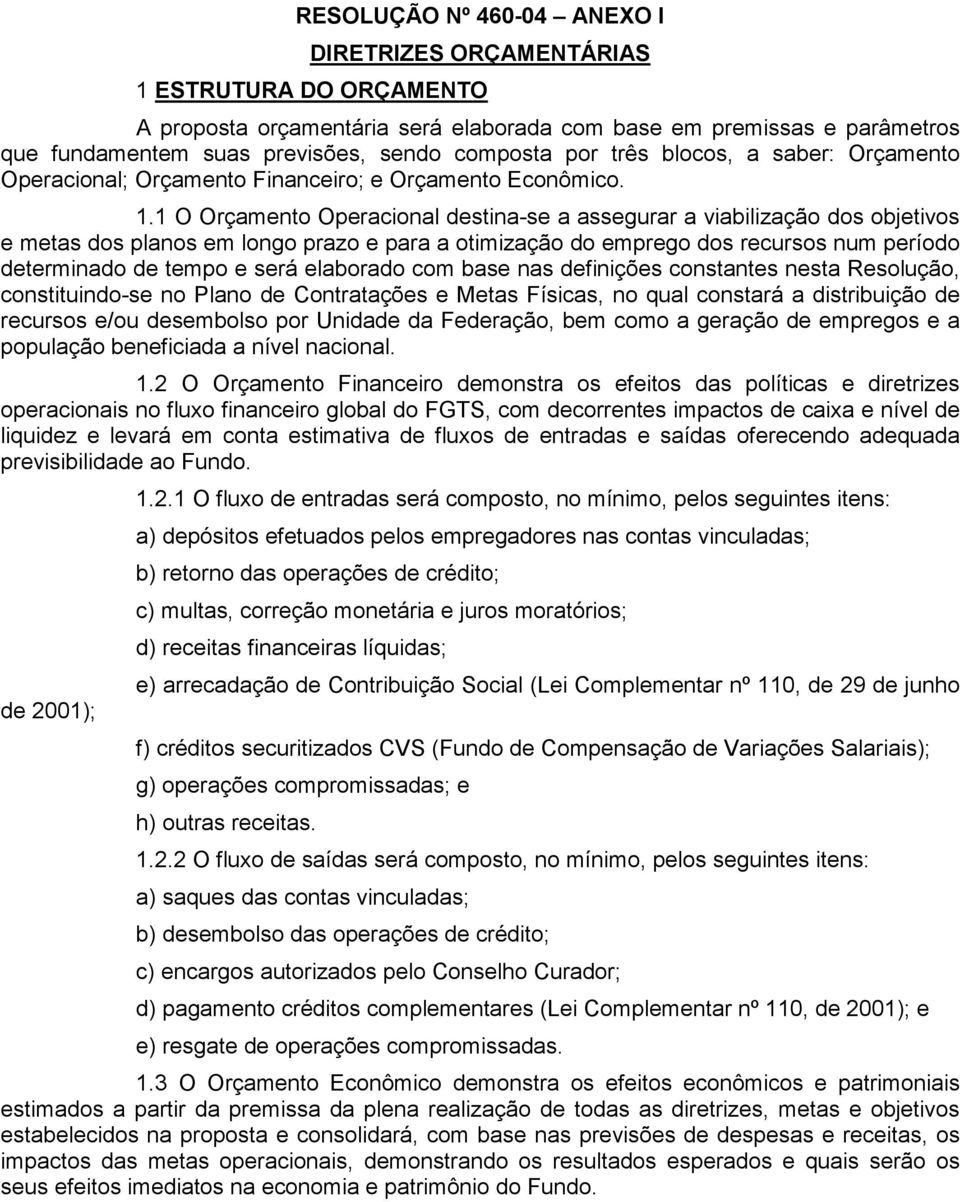 RESOLUÇÃO Nº 460-04 – ANEXO I

DIRETRIZES ORÇAMENTÁRIAS

1 ESTRUTURA DO ORÇAMENTO

A proposta orçamentária será elaborada com base em premissas e parâmetros que fundamentem suas previsões, sendo composta por três blocos, a saber: Orçamento Operacional; Orçamento Financeiro; e Orçamento Econômico.

1.1 O Orçamento Operacional destina-se a assegurar a viabilização dos objetivos e metas dos planos em longo prazo e para a otimização do emprego dos recursos num período determinado de tempo e será elaborado com base nas definições constantes nesta Resolução, constituindo-se no Plano de Contratações e Metas Físicas, no qual constará a distribuição de recursos e/ou desembolso por Unidade da Federação, bem como a geração de empregos e a população beneficiada a nível nacional.

1.2 O Orçamento Financeiro demonstra os efeitos das políticas e diretrizes operacionais no fluxo financeiro global do FGTS, com decorrentes impactos de caixa e nível de liquidez e levará em conta estimativa de fluxos de entradas e saídas oferecendo adequada previsibilidade ao Fundo.

1.2.1 O fluxo de entradas será composto, no mínimo, pelos seguintes itens:

a) depósitos efetuados pelos empregadores nas contas vinculadas;

b) retorno das operações de crédito;

c) multas, correção monetária e juros moratórios;

d) receitas financeiras líquidas;

e) arrecadação de Contribuição Social (Lei Complementar nº 110, de 29 de junho de 2001);

f) créditos securitizados CVS (Fundo de Compensação de Variações Salariais);

g) operações compromissadas; e

h) outras receitas.

1.2.2 O fluxo de saídas será composto, no mínimo, pelos seguintes itens:

a) saques das contas vinculadas;

b) desembolso das operações de crédito;

c) encargos autorizados pelo Conselho Curador;

d) pagamento créditos complementares (Lei Complementar nº 110, de 2001); e

e) resgate de operações compromissadas.

1.3 O Orçamento Econômico demonstra os efeitos econômicos e patrimoniais estimados a partir da premissa da plena realização de todas as diretrizes, metas e objetivos estabelecidos na proposta e consolidará, com base nas previsões de despesas e receitas, os impactos das metas operacionais, demonstrando os resultados esperados e quais serão os seus efeitos imediatos na economia e patrimônio do Fundo.